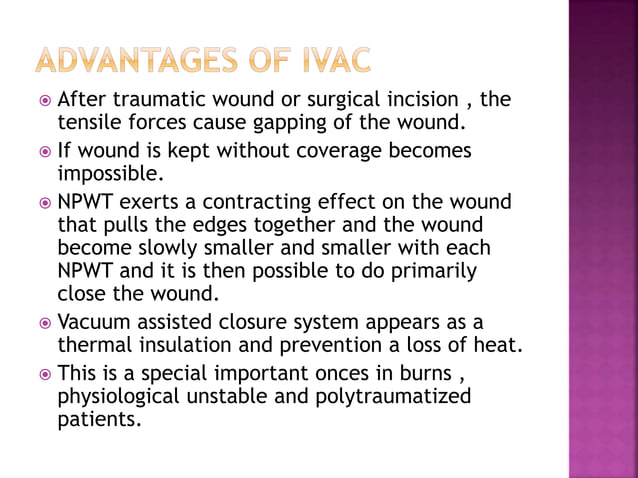 ADVANTAGES OF IVAC

After traumatic wound or surgical incision , the tensile forces cause gapping of the wound.

If wound is kept without coverage becomes impossible.

NPWT exerts a contracting effect on the wound that pulls the edges together and the wound become slowly smaller and smaller with each NPWT and it is then possible to do primarily close the wound.

Vacuum assisted closure system appears as a thermal insulation and prevention a loss of heat.

This is a special important onces in burns , physiological unstable and polytraumatized patients.